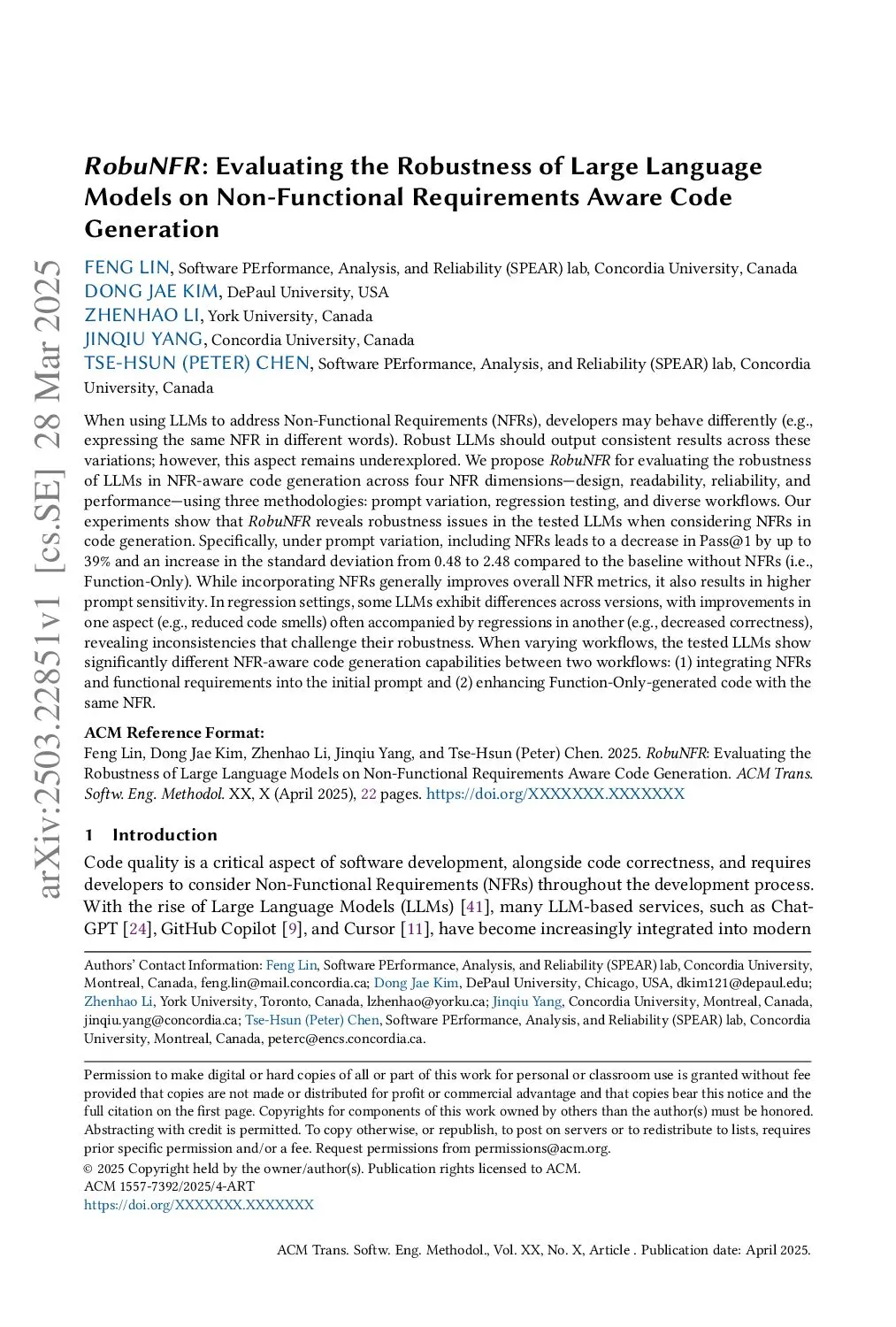 arXiv:2503.22851v1 [cs.SE] 28 Mar 2025

RobuNFR: Evaluating the Robustness of Large Language Models on Non-Functional Requirements Aware Code Generation

FENG LIN, Software PErformance, Analysis, and Reliability (SPEAR) lab, Concordia University, Canada
DONG JAE KIM, DePaul University, USA
ZHENHAO LI, York University, Canada
JINQIU YANG, Concordia University, Canada
TSE-HSUN (PETER) CHEN, Software PErformance, Analysis, and Reliability (SPEAR) lab, Concordia University, Canada

When using LLMs to address Non-Functional Requirements (NFRs), developers may behave differently (e.g., expressing the same NFR in different words). Robust LLMs should output consistent results across these variations; however, this aspect remains underexplored. We propose RobuNFR for evaluating the robustness of LLMs in NFR-aware code generation across four NFR dimensions—design, readability, reliability, and performance—using three methodologies: prompt variation, regression testing, and diverse workflows. Our experiments show that RobuNFR reveals robustness issues in the tested LLMs when considering NFRs in code generation. Specifically, under prompt variation, including NFRs leads to a decrease in Pass@1 by up to 39% and an increase in the standard deviation from 0.48 to 2.48 compared to the baseline without NFRs (i.e., Function-Only). While incorporating NFRs generally improves overall NFR metrics, it also results in higher prompt sensitivity. In regression settings, some LLMs exhibit differences across versions, with improvements in one aspect (e.g., reduced code smells) often accompanied by regressions in another (e.g., decreased correctness), revealing inconsistencies that challenge their robustness. When varying workflows, the tested LLMs show significantly different NFR-aware code generation capabilities between two workflows: (1) integrating NFRs and functional requirements into the initial prompt and (2) enhancing Function-Only-generated code with the same NFR.

ACM Reference Format:
Feng Lin, Dong Jae Kim, Zhenhao Li, Jinqiu Yang, and Tse-Hsun (Peter) Chen. 2025. RobuNFR: Evaluating the Robustness of Large Language Models on Non-Functional Requirements Aware Code Generation. ACM Trans. Softw. Eng. Methodol. XX, X (April 2025), 22 pages. https://doi.org/XXXXXXX.XXXXXXX

1 Introduction

Code quality is a critical aspect of software development, alongside code correctness, and requires developers to consider Non-Functional Requirements (NFRs) throughout the development process. With the rise of Large Language Models (LLMs) [41], many LLM-based services, such as ChatGPT [24], GitHub Copilot [9], and Cursor [11], have become increasingly integrated into modern

Authors' Contact Information: Feng Lin, Software PErformance, Analysis, and Reliability (SPEAR) lab, Concordia University, Montreal, Canada, feng.lin@mail.concordia.ca; Dong Jae Kim, DePaul University, Chicago, USA, dkim121@depaul.edu; Zhenhao Li, York University, Toronto, Canada, lzhenhao@yorku.ca; Jinqiu Yang, Concordia University, Montreal, Canada, jinqiu.yang@concordia.ca; Tse-Hsun (Peter) Chen, Software PErformance, Analysis, and Reliability (SPEAR) lab, Concordia University, Montreal, Canada, peterc@encs.concordia.ca.

Permission to make digital or hard copies of all or part of this work for personal or classroom use is granted without fee provided that copies are not made or distributed for profit or commercial advantage and that copies bear this notice and the full citation on the first page. Copyrights for components of this work owned by others than the author(s) must be honored. Abstracting with credit is permitted. To copy otherwise, or republish, to post on servers or to redistribute to lists, requires prior specific permission and/or a fee. Request permissions from permissions@acm.org.
© 2025 Copyright held by the owner/author(s). Publication rights licensed to ACM.
ACM 1557-7392/2025/4-ART
https://doi.org/XXXXXXX.XXXXXXX

ACM Trans. Softw. Eng. Methodol., Vol. XX, No. X, Article . Publication date: April 2025.